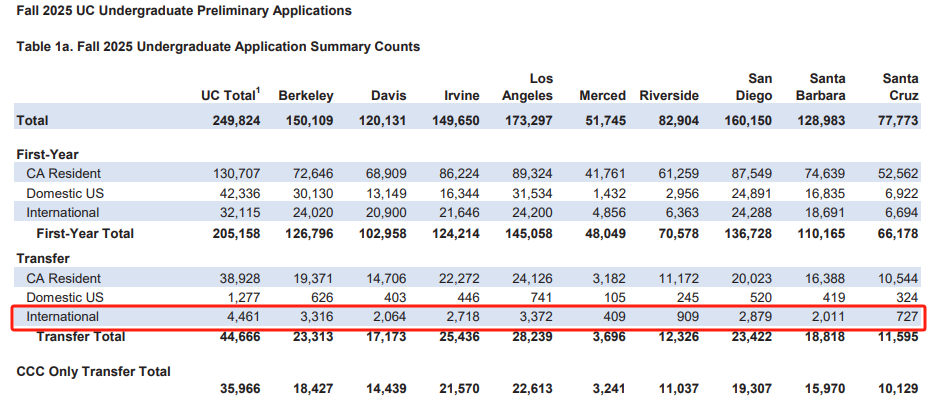 Fall 2025 UC Undergraduate Preliminary Applications

Table 1a. Fall 2025 Undergraduate Application Summary Counts

| | UC Total$^1$ | Berkeley | Davis | Irvine | Los Angeles | Merced | Riverside | San Diego | Santa Barbara | Santa Cruz |
|---|---|---|---|---|---|---|---|---|---|---|
| Total | 249,824 | 150,109 | 120,131 | 149,650 | 173,297 | 51,745 | 82,904 | 160,150 | 128,983 | 77,773 |
| First-Year | | | | | | | | | | |
| CA Resident | 130,707 | 72,646 | 68,909 | 86,224 | 89,324 | 41,761 | 61,259 | 87,549 | 74,639 | 52,562 |
| Domestic US | 42,336 | 30,130 | 13,149 | 16,344 | 31,534 | 1,432 | 2,956 | 24,891 | 16,835 | 6,922 |
| International | 32,115 | 24,020 | 20,900 | 21,646 | 24,200 | 4,856 | 6,363 | 24,288 | 18,691 | 6,694 |
| First-Year Total | 205,158 | 126,796 | 102,958 | 124,214 | 145,058 | 48,049 | 70,578 | 136,728 | 110,165 | 66,178 |
| Transfer | | | | | | | | | | |
| CA Resident | 38,928 | 19,371 | 14,706 | 22,272 | 24,126 | 3,182 | 11,172 | 20,023 | 16,388 | 10,544 |
| Domestic US | 1,277 | 626 | 403 | 446 | 741 | 105 | 245 | 520 | 419 | 324 |
| International | 4,461 | 3,316 | 2,064 | 2,718 | 3,372 | 409 | 909 | 2,879 | 2,011 | 727 |
| Transfer Total | 44,666 | 23,313 | 17,173 | 25,436 | 28,239 | 3,696 | 12,326 | 23,422 | 18,818 | 11,595 |
| CCC Only Transfer Total | | | | | | | | | | |
| | 35,966 | 18,427 | 14,439 | 21,570 | 22,613 | 3,241 | 11,037 | 19,307 | 15,970 | 10,129 |